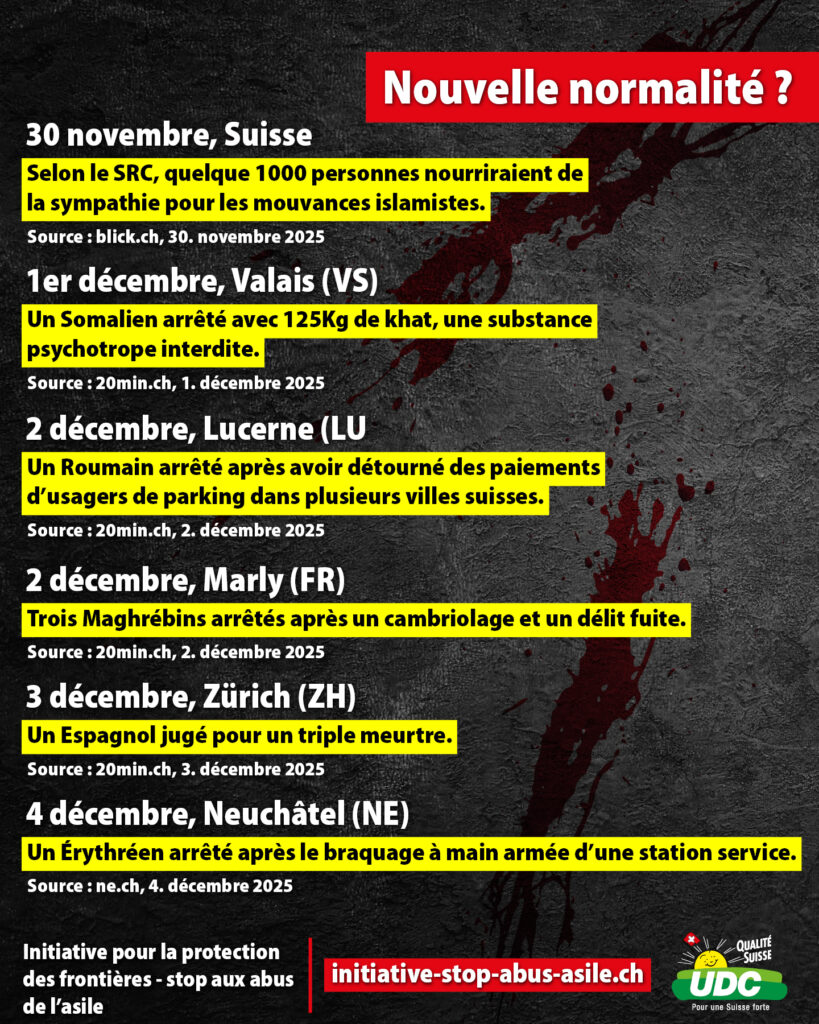 Nouvelle normalité ?

30 novembre, Suisse

Selon le SRC, quelque 1000 personnes nourriraient de la sympathie pour les mouvances islamistes.

Source : blick.ch, 30. novembre 2025

1er décembre, Valais (VS)

Un Somalien arrêté avec 125Kg de khat, une substance psychotrope interdite.

Source : 20min.ch, 1. décembre 2025

2 décembre, Lucerne (LU

Un Roumain arrêté après avoir détourné des paiements d'usagers de parking dans plusieurs villes suisses.

Source : 20min.ch, 2. décembre 2025

2 décembre, Marly (FR)

Trois Maghrébins arrêtés après un cambriolage et un délit fuite.

Source : 20min.ch, 2. décembre 2025

3 décembre, Zürich (ZH)

Un Espagnol jugé pour un triple meurtre.

Source : 20min.ch, 3. décembre 2025

4 décembre, Neuchâtel (NE)

Un Érythréen arrêté après le braquage à main armée d'une station service.

Source : ne.ch, 4. décembre 2025

Initiative pour la protection des frontières - stop aux abus de l'asile

initiative-stop-abus-asile.ch

QUALITÉ SUISSE
UDC
Pour une Suisse forte